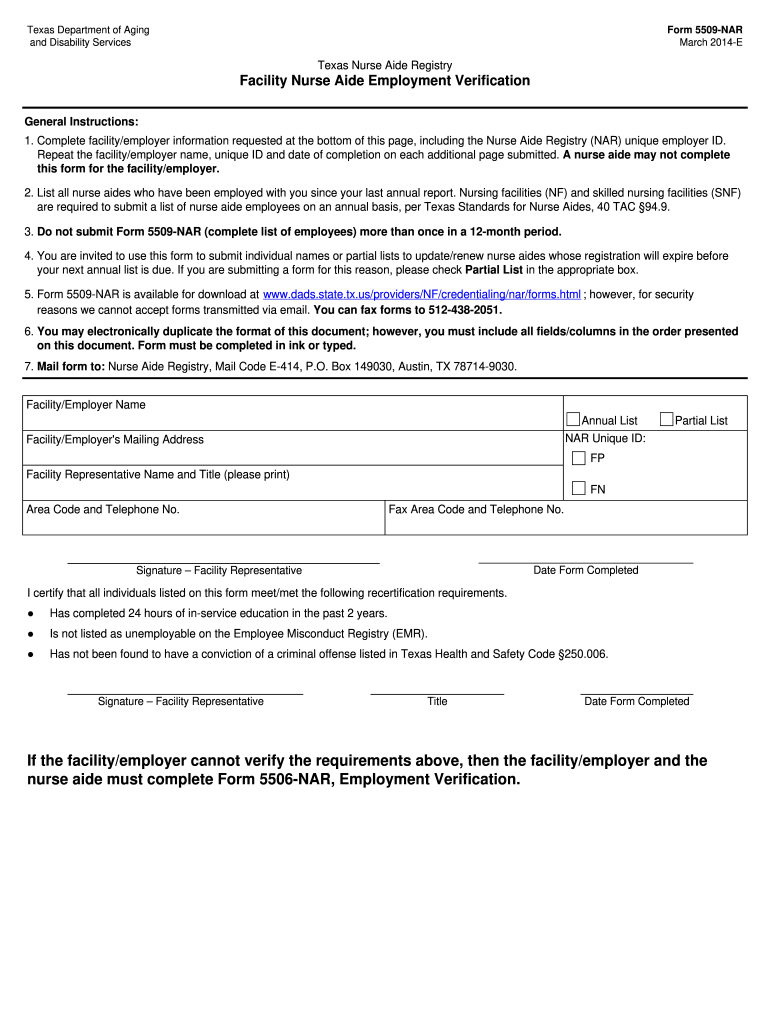 Texas Department of Aging
and Disability Services

Form 5509-NAR
March 2014-E

Texas Nurse Aide Registry

Facility Nurse Aide Employment Verification

General Instructions:

1. Complete facility/employer information requested at the bottom of this page, including the Nurse Aide Registry (NAR) unique employer ID. Repeat the facility/employer name, unique ID and date of completion on each additional page submitted. A nurse aide may not complete this form for the facility/employer.

2. List all nurse aides who have been employed with you since your last annual report. Nursing facilities (NF) and skilled nursing facilities (SNF) are required to submit a list of nurse aide employees on an annual basis, per Texas Standards for Nurse Aides, 40 TAC §94.9.

3. Do not submit Form 5509-NAR (complete list of employees) more than once in a 12-month period.

4. You are invited to use this form to submit individual names or partial lists to update/renew nurse aides whose registration will expire before your next annual list is due. If you are submitting a form for this reason, please check Partial List in the appropriate box.

5. Form 5509-NAR is available for download at www.dads.state.tx.us/providers/NF/credentialing/nar/forms.html ; however, for security reasons we cannot accept forms transmitted via email. You can fax forms to 512-438-2051.

6. You may electronically duplicate the format of this document; however, you must include all fields/columns in the order presented on this document. Form must be completed in ink or typed.

7. Mail form to: Nurse Aide Registry, Mail Code E-414, P.O. Box 149030, Austin, TX 78714-9030.

Facility/Employer Name

Annual List

Partial List

Facility/Employer's Mailing Address

NAR Unique ID:

FP

Facility Representative Name and Title (please print)

FN

Area Code and Telephone No.

Fax Area Code and Telephone No.

Signature – Facility Representative

Date Form Completed

I certify that all individuals listed on this form meet/met the following recertification requirements.

● Has completed 24 hours of in-service education in the past 2 years.

● Is not listed as unemployable on the Employee Misconduct Registry (EMR).

● Has not been found to have a conviction of a criminal offense listed in Texas Health and Safety Code §250.006.

Signature – Facility Representative

Title

Date Form Completed

If the facility/employer cannot verify the requirements above, then the facility/employer and the nurse aide must complete Form 5506-NAR, Employment Verification.